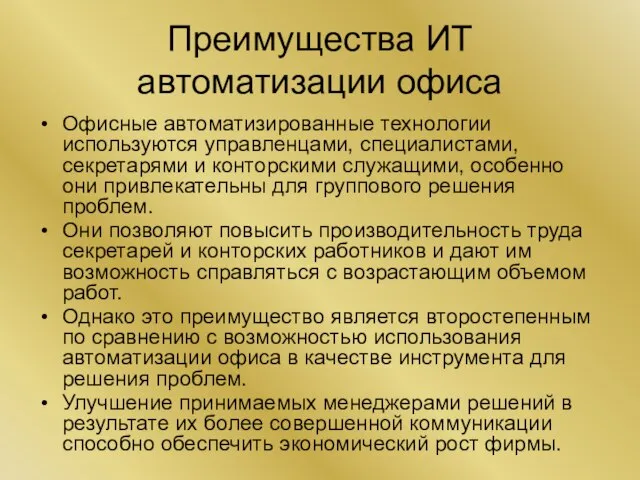 Преимущества ИТ автоматизации офиса

• Офисные автоматизированные технологии используются управленцами, специалистами, секретарями и конторскими служащими, особенно они привлекательны для группового решения проблем.
• Они позволяют повысить производительность труда секретарей и конторских работников и дают им возможность справляться с возрастающим объемом работ.
• Однако это преимущество является второстепенным по сравнению с возможностью использования автоматизации офиса в качестве инструмента для решения проблем.
• Улучшение принимаемых менеджерами решений в результате их более совершенной коммуникации способно обеспечить экономический рост фирмы.